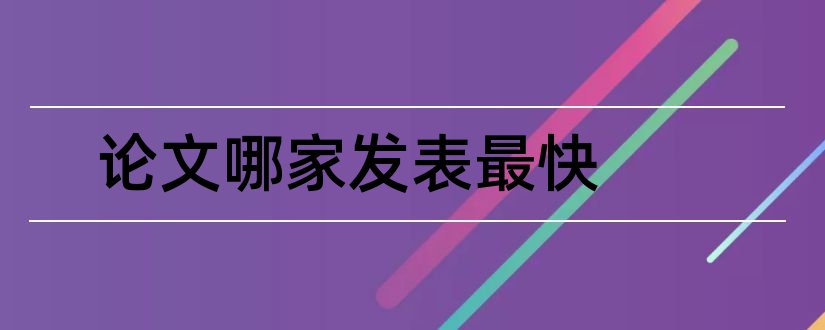 论文哪家发表最快